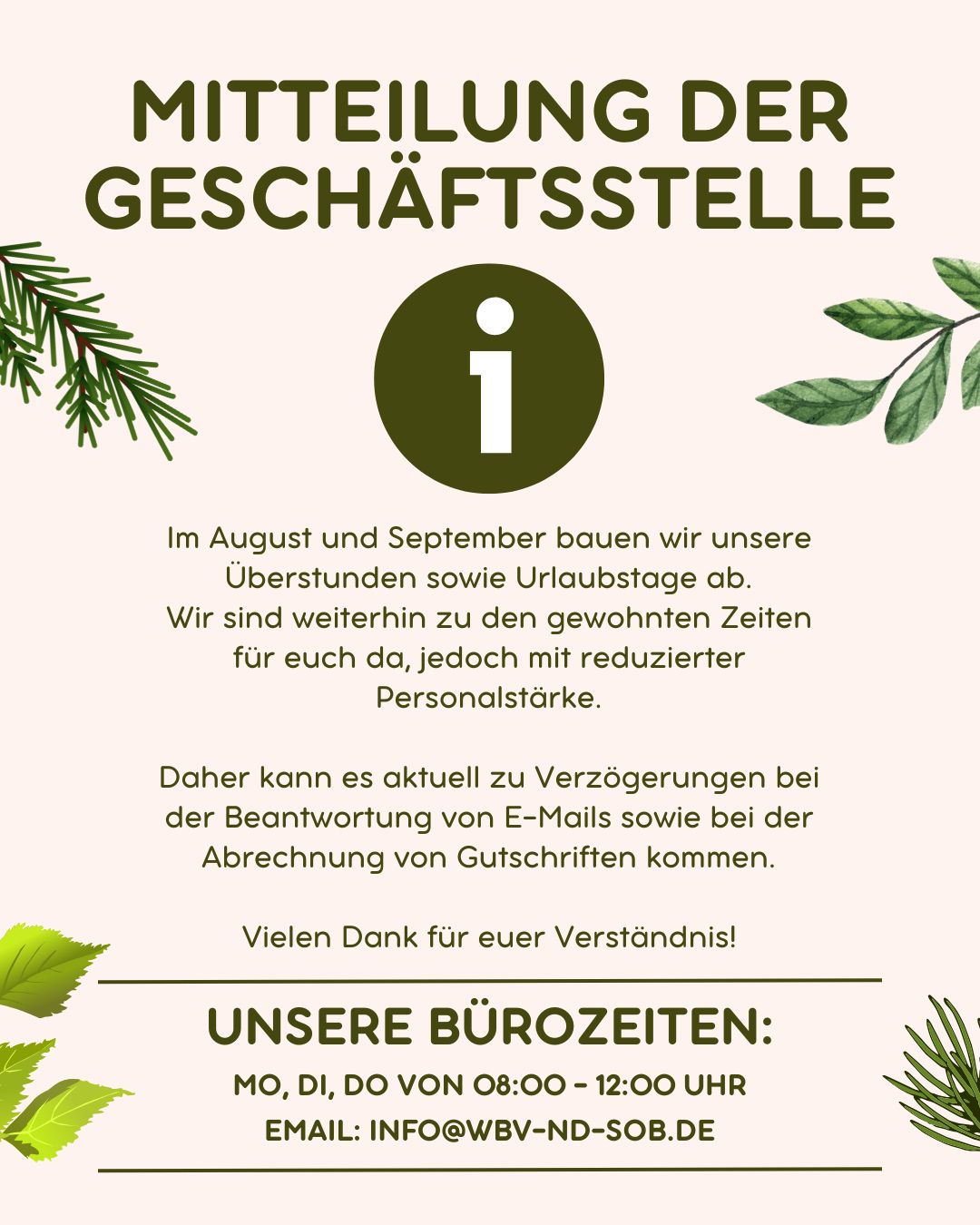 MITTEILUNG DER GESCHÄFTSSTELLE

i

Im August und September bauen wir unsere Überstunden sowie Urlaubstage ab. Wir sind weiterhin zu den gewohnten Zeiten für euch da, jedoch mit reduzierter Personalstärke.

Daher kann es aktuell zu Verzögerungen bei der Beantwortung von E-Mails sowie bei der Abrechnung von Gutschriften kommen.

Vielen Dank für euer Verständnis!

UNSERE BÜROZEITEN:

MO, DI, DO VON 08:00 - 12:00 UHR

EMAIL: INFO@WBV-ND-SOB.DE